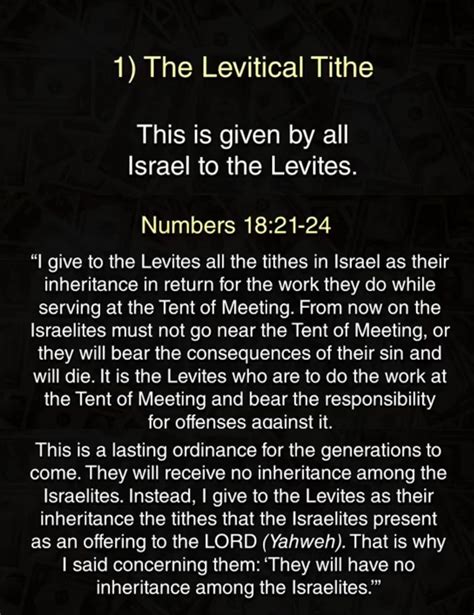 1) The Levitical Tithe

This is given by all Israel to the Levites.

Numbers 18:21-24

“I give to the Levites all the tithes in Israel as their inheritance in return for the work they do while serving at the Tent of Meeting. From now on the Israelites must not go near the Tent of Meeting, or they will bear the consequences of their sin and will die. It is the Levites who are to do the work at the Tent of Meeting and bear the responsibility for offenses against it.

This is a lasting ordinance for the generations to come. They will receive no inheritance among the Israelites. Instead, I give to the Levites as their inheritance the tithes that the Israelites present as an offering to the LORD (Yahweh). That is why I said concerning them: ‘They will have no inheritance among the Israelites.’”